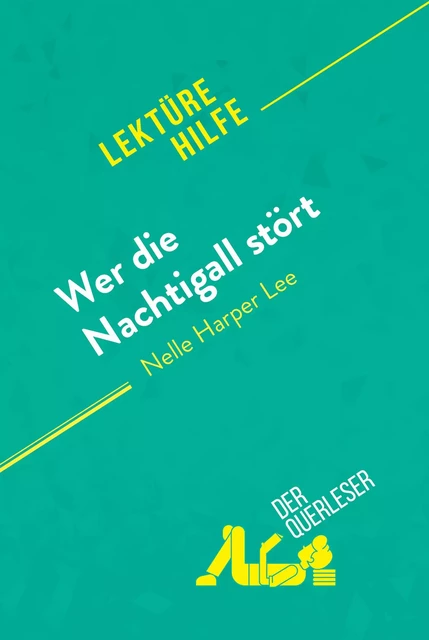 LEKTÜRE HILFE

Wer die Nachtigall stört

Nelle Harper Lee

DER QUERLESER